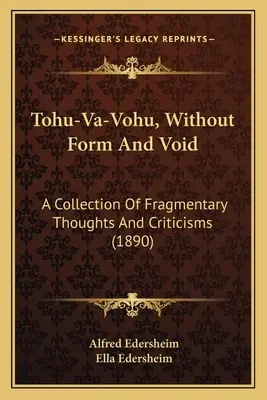 —KESSINGER'S LEGACY REPRINTS—

Tohu-Va-Vohu, Without Form And Void

A Collection Of Fragmentary Thoughts And Criticisms (1890)

Alfred Edersheim
Ella Edersheim